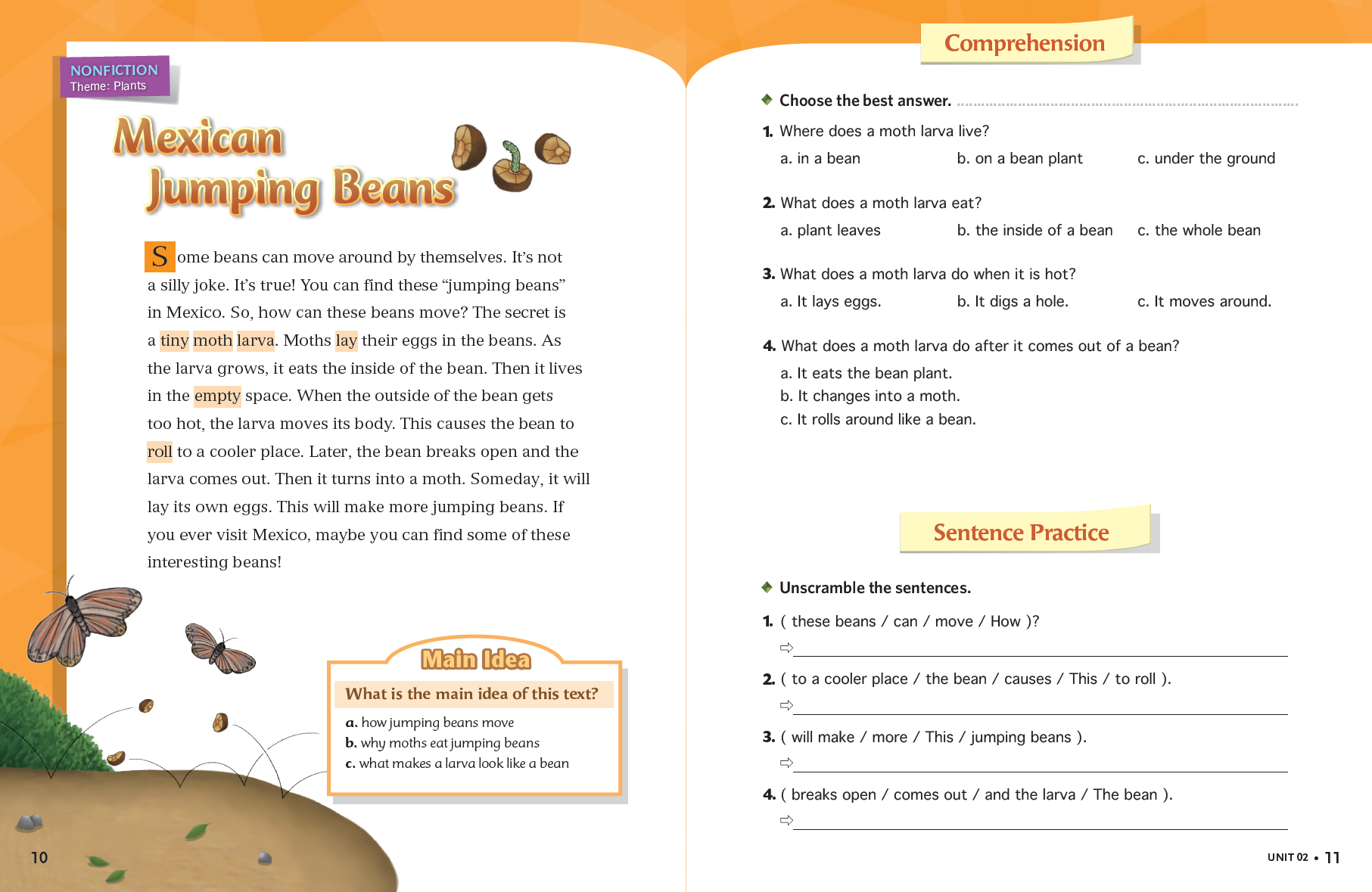 NONFICTION
Theme: Plants

Mexican Jumping Beans

Some beans can move around by themselves. It's not a silly joke. It's true! You can find these "jumping beans" in Mexico. So, how can these beans move? The secret is a tiny moth larva. Moths lay their eggs in the beans. As the larva grows, it eats the inside of the bean. Then it lives in the empty space. When the outside of the bean gets too hot, the larva moves its body. This causes the bean to roll to a cooler place. Later, the bean breaks open and the larva comes out. Then it turns into a moth. Someday, it will lay its own eggs. This will make more jumping beans. If you ever visit Mexico, maybe you can find some of these interesting beans!

Main Idea

What is the main idea of this text?

a. how jumping beans move
b. why moths eat jumping beans
c. what makes a larva look like a bean

10

Comprehension

Choose the best answer.

1. Where does a moth larva live?
a. in a bean
b. on a bean plant
c. under the ground

2. What does a moth larva eat?
a. plant leaves
b. the inside of a bean
c. the whole bean

3. What does a moth larva do when it is hot?
a. It lays eggs.
b. It digs a hole.
c. It moves around.

4. What does a moth larva do after it comes out of a bean?
a. It eats the bean plant.
b. It changes into a moth.
c. It rolls around like a bean.

Sentence Practice

Unscramble the sentences.

1. ( these beans / can / move / How )?
⇨

2. ( to a cooler place / the bean / causes / This / to roll ).
⇨

3. ( will make / more / This / jumping beans ).
⇨

4. ( breaks open / comes out / and the larva / The bean ).
⇨

UNIT 02 • 11